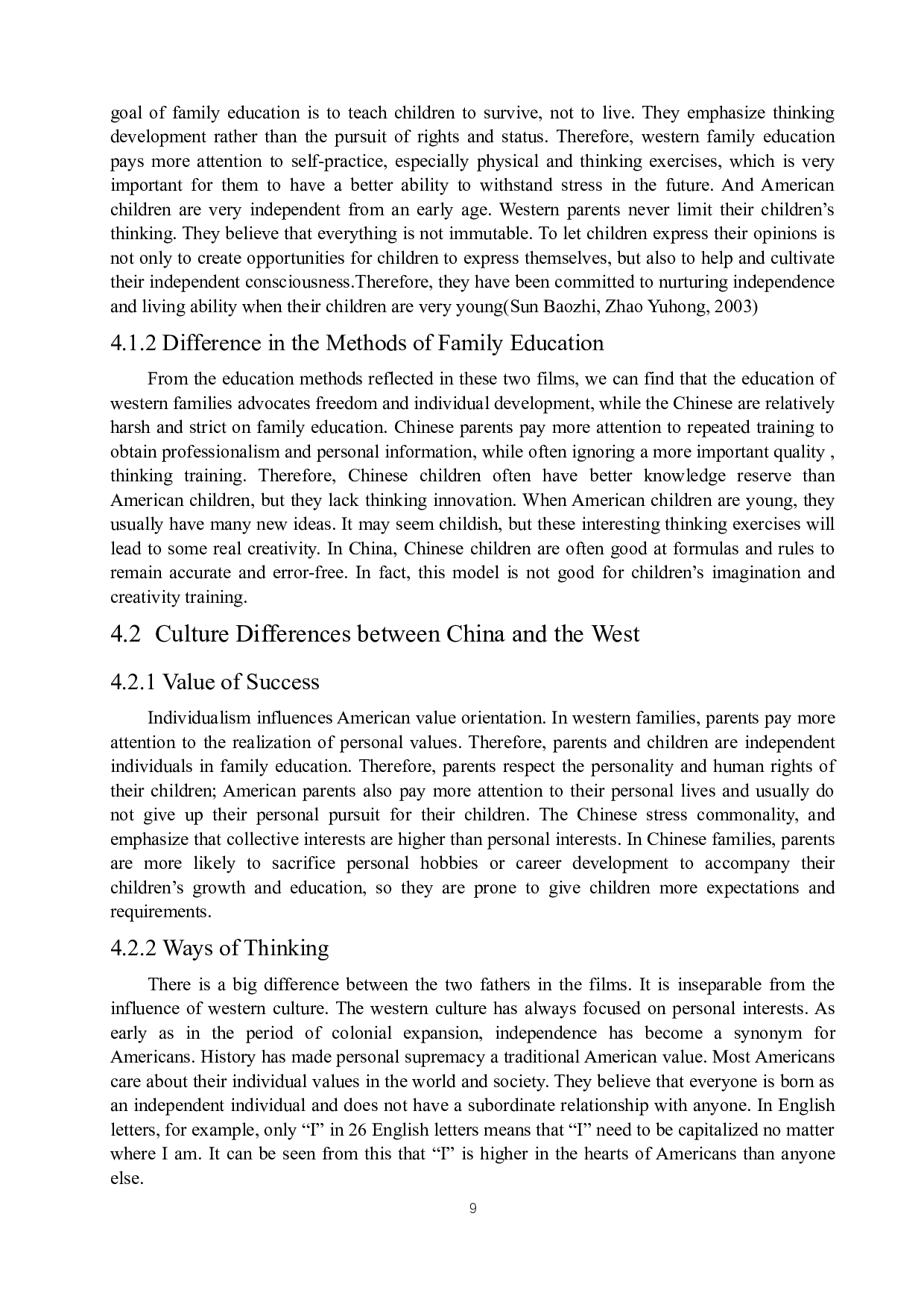 goal of family education is to teach children to survive, not to live. They emphasize thinking development rather than the pursuit of rights and status. Therefore, western family education pays more attention to self-practice, especially physical and thinking exercises, which is very important for them to have a better ability to withstand stress in the future. And American children are very independent from an early age. Western parents never limit their children's thinking. They believe that everything is not immutable. To let children express their opinions is not only to create opportunities for children to express themselves, but also to help and cultivate their independent consciousness.Therefore, they have been committed to nurturing independence and living ability when their children are very young(Sun Baozhi, Zhao Yuhong, 2003)

4.1.2 Difference in the Methods of Family Education

From the education methods reflected in these two films, we can find that the education of western families advocates freedom and individual development, while the Chinese are relatively harsh and strict on family education. Chinese parents pay more attention to repeated training to obtain professionalism and personal information, while often ignoring a more important quality , thinking training. Therefore, Chinese children often have better knowledge reserve than American children, but they lack thinking innovation. When American children are young, they usually have many new ideas. It may seem childish, but these interesting thinking exercises will lead to some real creativity. In China, Chinese children are often good at formulas and rules to remain accurate and error-free. In fact, this model is not good for children's imagination and creativity training.

4.2 Culture Differences between China and the West

4.2.1 Value of Success

Individualism influences American value orientation. In western families, parents pay more attention to the realization of personal values. Therefore, parents and children are independent individuals in family education. Therefore, parents respect the personality and human rights of their children; American parents also pay more attention to their personal lives and usually do not give up their personal pursuit for their children. The Chinese stress commonality, and emphasize that collective interests are higher than personal interests. In Chinese families, parents are more likely to sacrifice personal hobbies or career development to accompany their children's growth and education, so they are prone to give children more expectations and requirements.

4.2.2 Ways of Thinking

There is a big difference between the two fathers in the films. It is inseparable from the influence of western culture. The western culture has always focused on personal interests. As early as in the period of colonial expansion, independence has become a synonym for Americans. History has made personal supremacy a traditional American value. Most Americans care about their individual values in the world and society. They believe that everyone is born as an independent individual and does not have a subordinate relationship with anyone. In English letters, for example, only "I" in 26 English letters means that "I" need to be capitalized no matter where I am. It can be seen from this that "I" is higher in the hearts of Americans than anyone else.

9